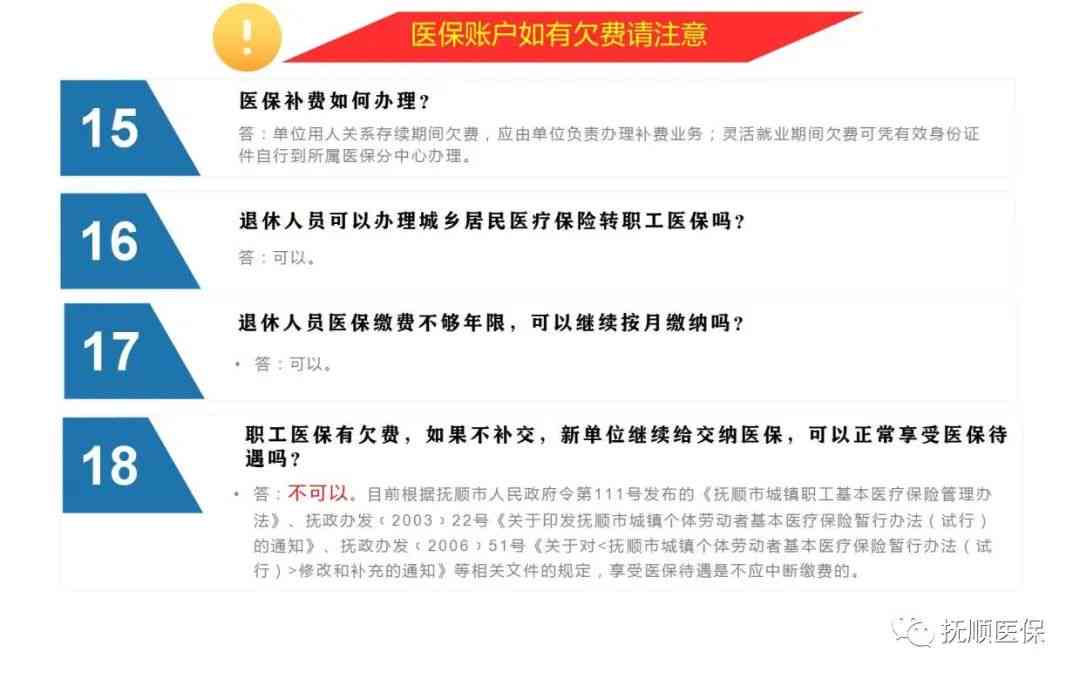 !

医保账户如有欠费请注意

15

医保补费如何办理？

答：单位用人关系存续期间欠费，应由单位负责办理补费业务；灵活就业期间欠费可凭有效身份证件自行到所属医保分中心办理。

16

退休人员可以办理城乡居民医疗保险转职工医保吗？

答：可以。

17

退休人员医保缴费不够年限，可以继续按月缴纳吗？

• 答：可以。

18

职工医保有欠费，如果不补交，新单位继续给交纳医保，可以正常享受医保待遇吗？

• 答：不可以。目前根据抚顺市人民政府令第111号发布的《抚顺市城镇职工基本医疗保险管理办法》、抚政办发（2003）22号《关于印发抚顺市城镇个体劳动者基本医疗保险暂行办法（试行）的通知》、抚政办发（2006）51号《关于对<抚顺市城镇个体劳动者基本医疗保险暂行办法（试行）>修改和补充的通知》等相关文件的规定，享受医保待遇是不应中断缴费的。

抚顺医保